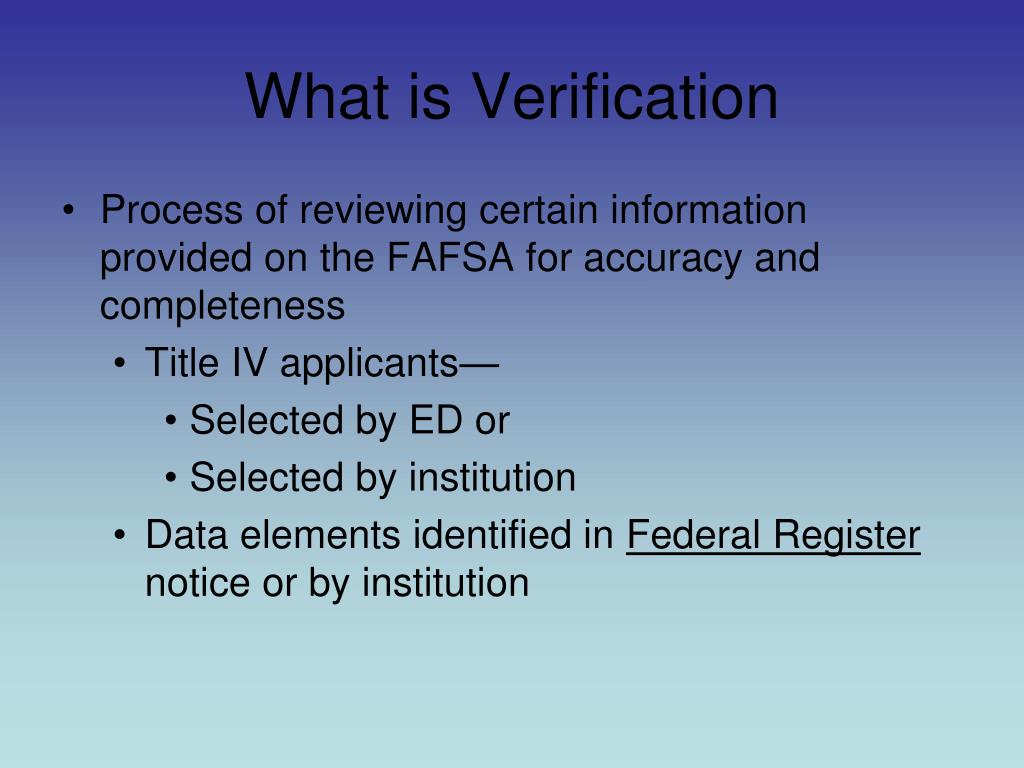 What is Verification

• Process of reviewing certain information provided on the FAFSA for accuracy and completeness

• Title IV applicants—

• Selected by ED or

• Selected by institution

• Data elements identified in Federal Register notice or by institution